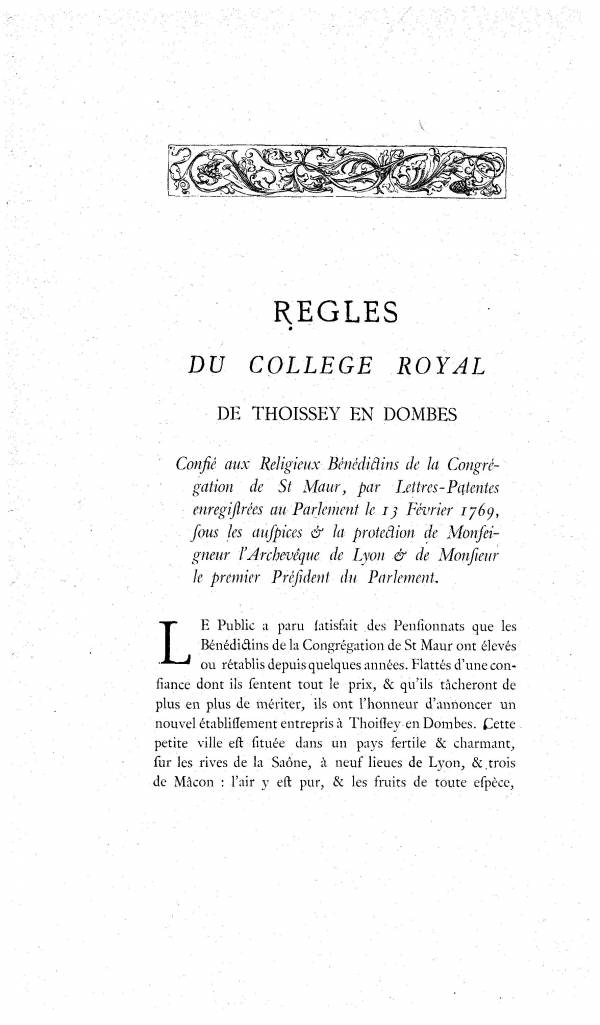 REGLES

DU COLLEGE ROYAL

DE THOISSEY EN DOMBES

Confié aux Religieux Bénédictins de la Congrégation de St Maur, par Lettres-Patentes enregiſtrées au Parlement le 13 Février 1769, ſous les auſpices & la protection de Monſeigneur l'Archevêque de Lyon & de Monſieur le premier Préſident du Parlement.

LE Public a paru ſatisfait des Penſionnats que les Bénédictins de la Congrégation de St Maur ont élevés ou rétablis depuis quelques années. Flattés d'une confiance dont ils ſentent tout le prix, & qu'ils tâcheront de plus en plus de mériter, ils ont l'honneur d'annoncer un nouvel établiſſement entrepris à Thoiſſey en Dombes. Cette petite ville eſt ſituée dans un pays fertile & charmant, ſur les rives de la Saône, à neuf lieues de Lyon, & trois de Mâcon : l'air y eſt pur, & les fruits de toute eſpèce,